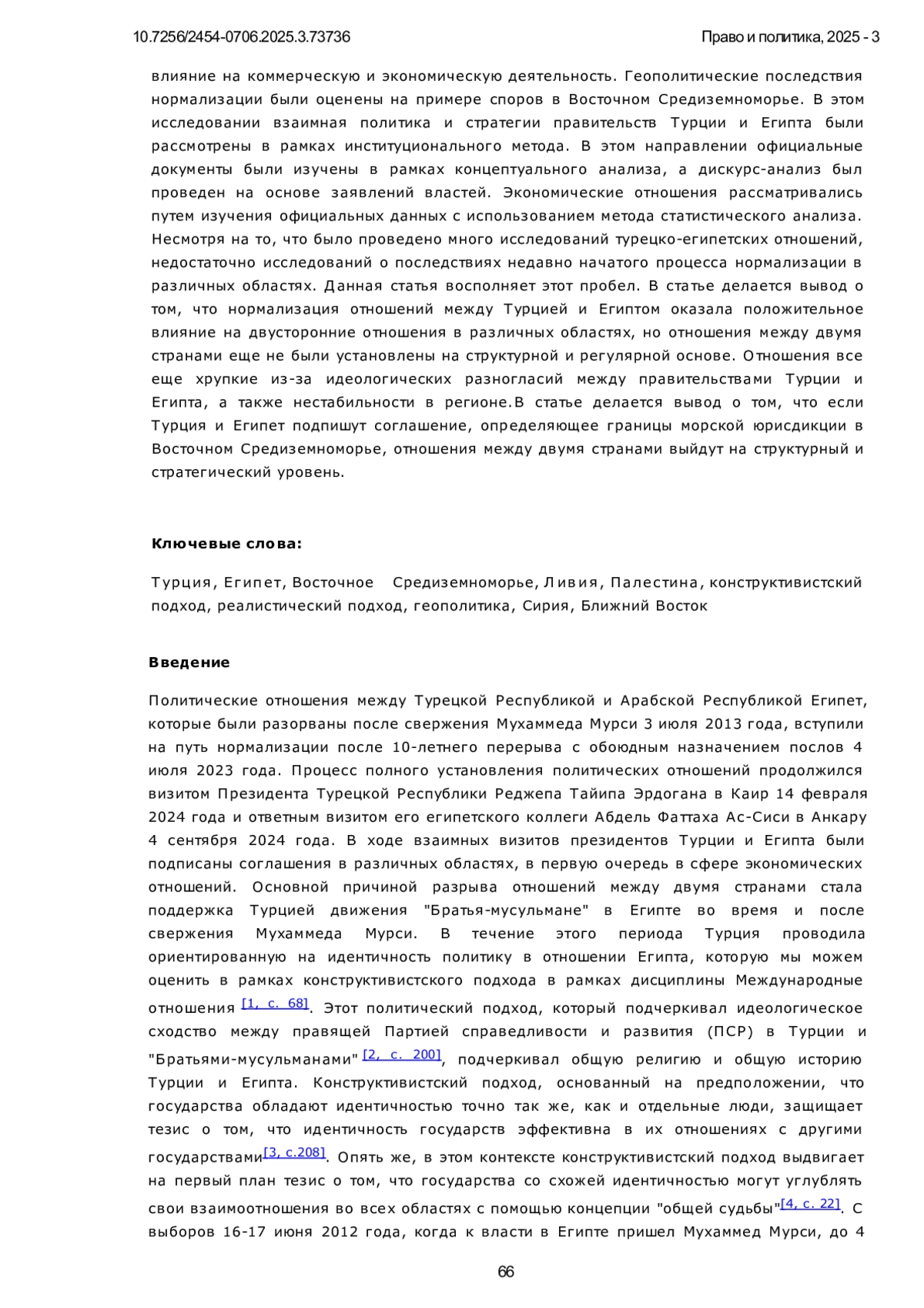 10.7256/2454-0706.2025.3.73736

Право и политика, 2025 - 3

влияние на коммерческую и экономическую деятельность. Геополитические последствия нормализации были оценены на примере споров в Восточном Средиземноморье. В этом исследовании взаимная политика и стратегии правительств Турции и Египта были рассмотрены в рамках институционального метода. В этом направлении официальные документы были изучены в рамках концептуального анализа, а дискурс-анализ был проведен на основе заявлений властей. Экономические отношения рассматривались путем изучения официальных данных с использованием метода статистического анализа. Несмотря на то, что было проведено много исследований турецко-египетских отношений, недостаточно исследований о последствиях недавно начатого процесса нормализации в различных областях. Данная статья восполняет этот пробел. В статье делается вывод о том, что нормализация отношений между Турцией и Египтом оказала положительное влияние на двусторонние отношения в различных областях, но отношения между двумя странами еще не были установлены на структурной и регулярной основе. Отношения все еще хрупкие из-за идеологических разногласий между правительствами Турции и Египта, а также нестабильности в регионе.В статье делается вывод о том, что если Турция и Египет подпишут соглашение, определяющее границы морской юрисдикции в Восточном Средиземноморье, отношения между двумя странами выйдут на структурный и стратегический уровень.

Ключевые слова:

Турция, Египет, Восточное Средиземноморье, Ливия, Палестина, конструктивистский подход, реалистический подход, геополитика, Сирия, Ближний Восток

Введение

Политические отношения между Турецкой Республикой и Арабской Республикой Египет, которые были разорваны после свержения Мухаммеда Мурси 3 июля 2013 года, вступили на путь нормализации после 10-летнего перерыва с обоюдным назначением послов 4 июля 2023 года. Процесс полного установления политических отношений продолжился визитом Президента Турецкой Республики Реджепа Тайипа Эрдогана в Каир 14 февраля 2024 года и ответным визитом его египетского коллеги Абдель Фаттаха Ас-Сиси в Анкару 4 сентября 2024 года. В ходе взаимных визитов президентов Турции и Египта были подписаны соглашения в различных областях, в первую очередь в сфере экономических отношений. Основной причиной разрыва отношений между двумя странами стала поддержка Турцией движения "Братья-мусульмане" в Египте во время и после свержения Мухаммеда Мурси. В течение этого периода Турция проводила ориентированную на идентичность политику в отношении Египта, которую мы можем оценить в рамках конструктивистского подхода в рамках дисциплины Международные отношения [1, с. 68]. Этот политический подход, который подчеркивал идеологическое сходство между правящей Партией справедливости и развития (ПСР) в Турции и "Братьями-мусульманами" [2, с. 200], подчеркивал общую религию и общую историю Турции и Египта. Конструктивистский подход, основанный на предположении, что государства обладают идентичностью точно так же, как и отдельные люди, защищает тезис о том, что идентичность государств эффективна в их отношениях с другими государствами[3, с.208]. Опять же, в этом контексте конструктивистский подход выдвигает на первый план тезис о том, что государства со схожей идентичностью могут углублять свои взаимоотношения во всех областях с помощью концепции "общей судьбы"[4, с. 22]. С выборов 16-17 июня 2012 года, когда к власти в Египте пришел Мухаммед Мурси, до 4

66